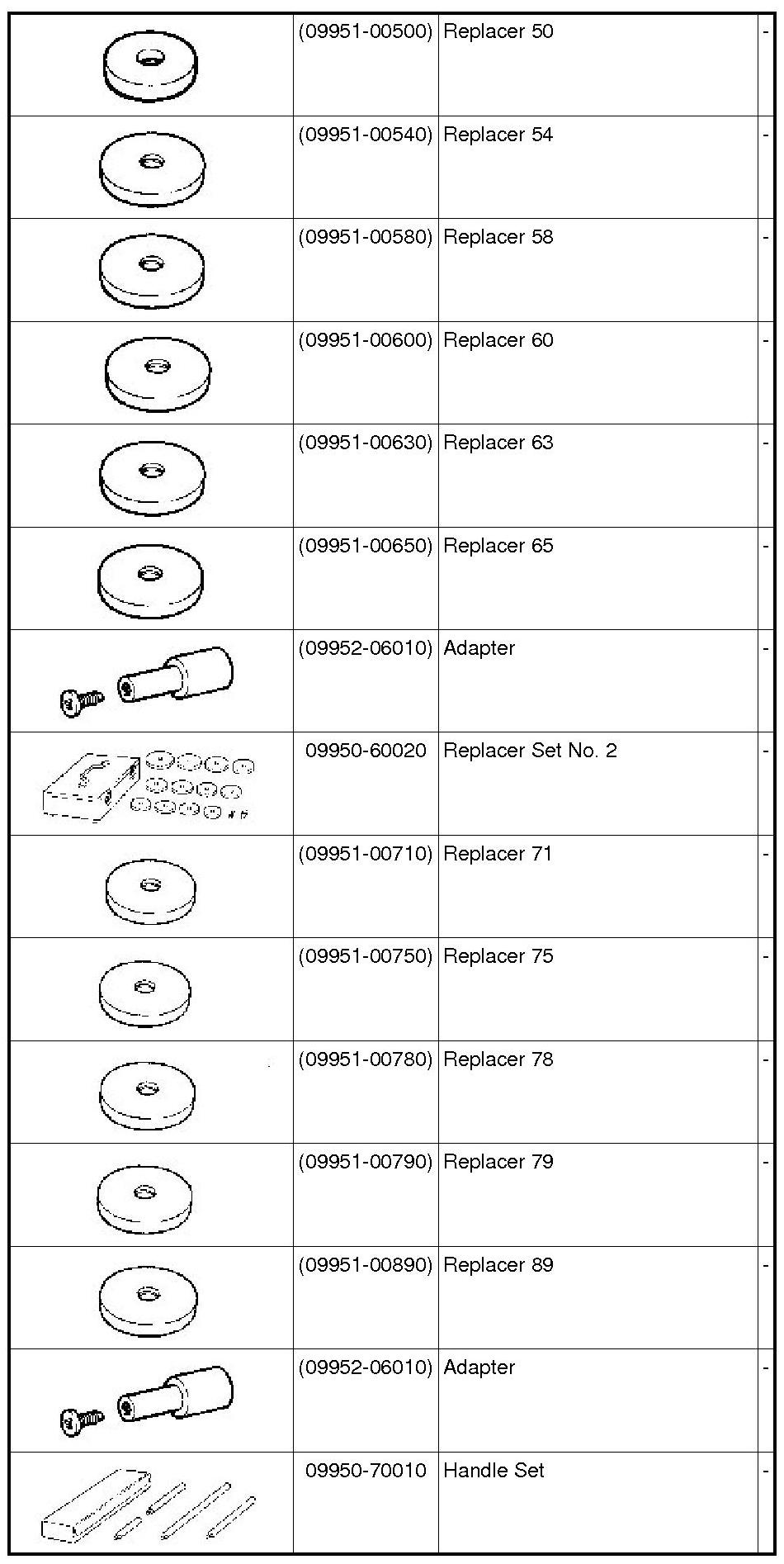 |  |  |  |  |
|---|---|---|---|
|  | (09951-00500) | Replacer 50 | - |
|  | (09951-00540) | Replacer 54 | - |
|  | (09951-00580) | Replacer 58 | - |
|  | (09951-00600) | Replacer 60 | - |
|  | (09951-00630) | Replacer 63 | - |
|  | (09951-00650) | Replacer 65 | - |
|  | (09952-06010) | Adapter | - |
|  | 09950-60020 | Replacer Set No. 2 | - |
|  | (09951-00710) | Replacer 71 | - |
|  | (09951-00750) | Replacer 75 | - |
|  | (09951-00780) | Replacer 78 | - |
|  | (09951-00790) | Replacer 79 | - |
|  | (09951-00890) | Replacer 89 | - |
|  | (09952-06010) | Adapter | - |
|  | 09950-70010 | Handle Set | - |